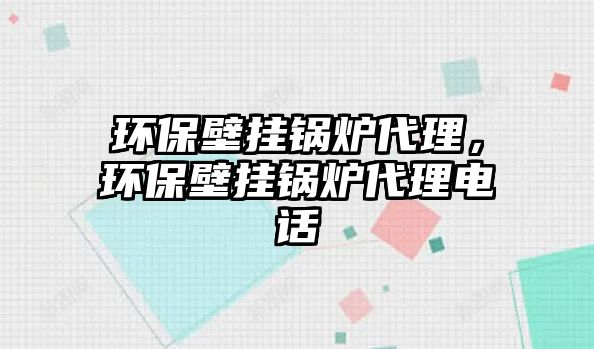 环保壁挂锅炉代理，环保壁挂锅炉代理电话